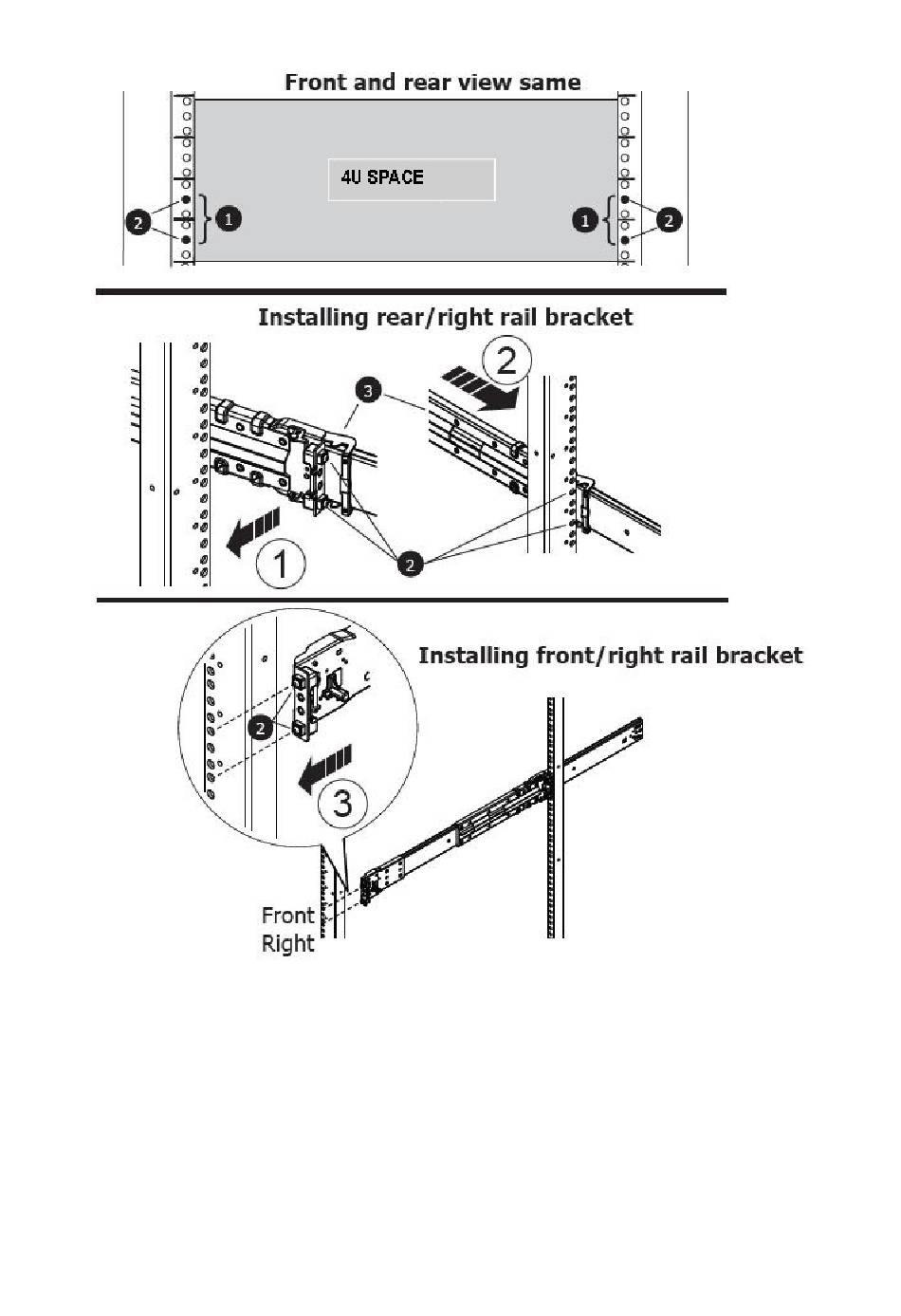 Front and rear view same

4U SPACE

2
1
1
2

Installing rear/right rail bracket

3
2
1
2

Installing front/right rail bracket

2
3

Front
Right